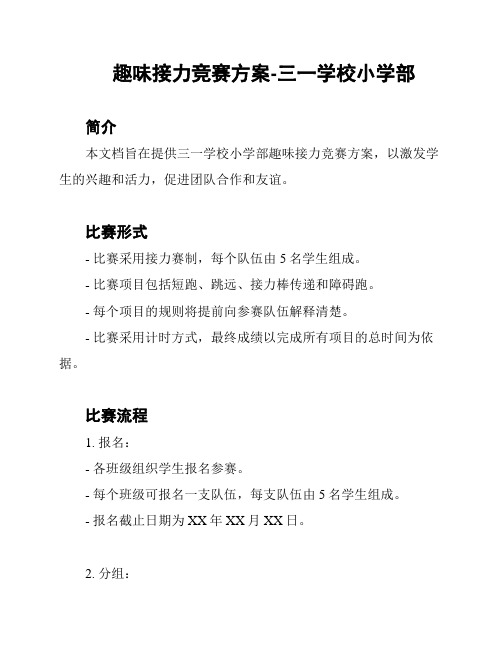 趣味接力竞赛方案-三一学校小学部

简介

本文档旨在提供三一学校小学部趣味接力竞赛方案，以激发学生的兴趣和活力，促进团队合作和友谊。

比赛形式

- 比赛采用接力赛制，每个队伍由 5 名学生组成。

- 比赛项目包括短跑、跳远、接力棒传递和障碍跑。

- 每个项目的规则将提前向参赛队伍解释清楚。

- 比赛采用计时方式，最终成绩以完成所有项目的总时间为依据。

比赛流程

1. 报名：

- 各班级组织学生报名参赛。

- 每个班级可报名一支队伍，每支队伍由 5 名学生组成。

- 报名截止日期为 XX 年 XX 月 XX 日。

2. 分组：